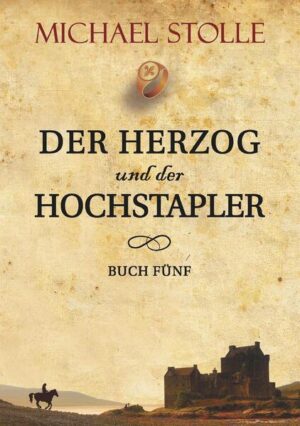 MICHAEL STOLLE

DER HERZOG
und der
HOCHSTAPLER

BUCH FÜNF